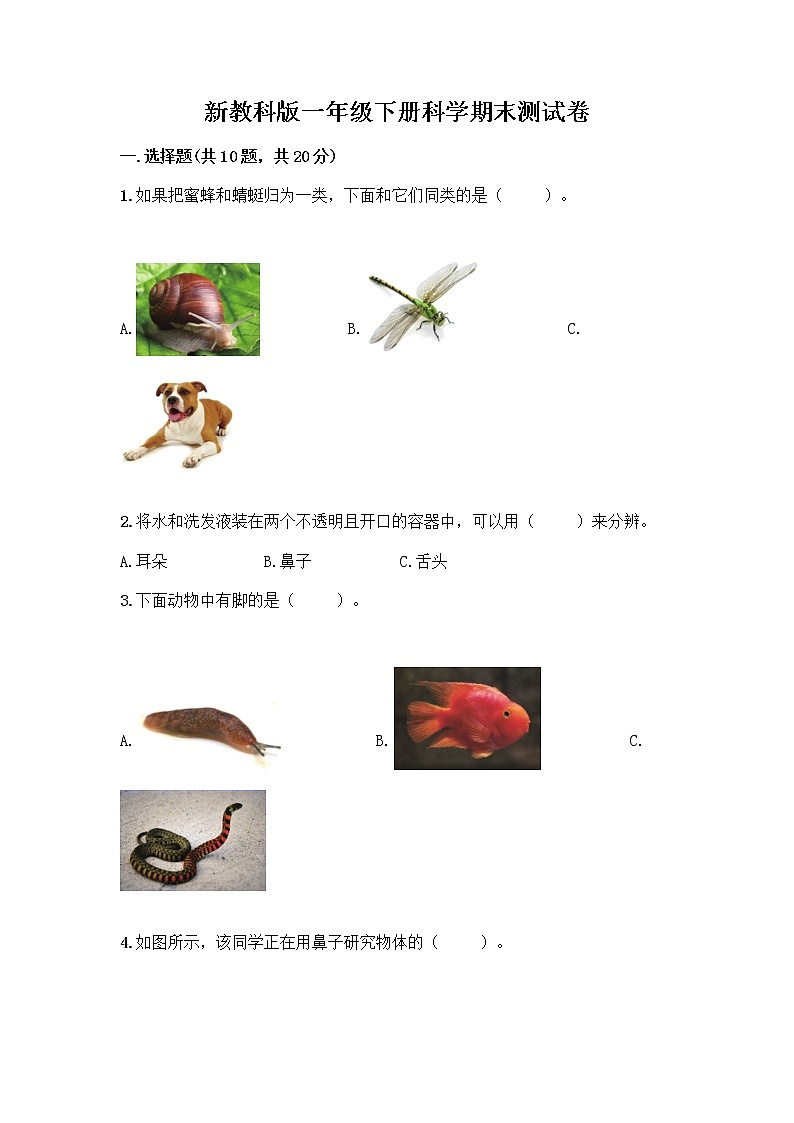 新教科版一年级下册科学期末测试卷

一.选择题(共10题，共20分)

1.如果把蜜蜂和蜻蜓归为一类，下面和它们同类的是（　　）。

A.

B.

C.

2.将水和洗发液装在两个不透明且开口的容器中，可以用（　　）来分辨。

A.耳朵　　B.鼻子　　C.舌头

3.下面动物中有脚的是（　　）。

A.

B.

C.

4.如图所示，该同学正在用鼻子研究物体的（　　）。